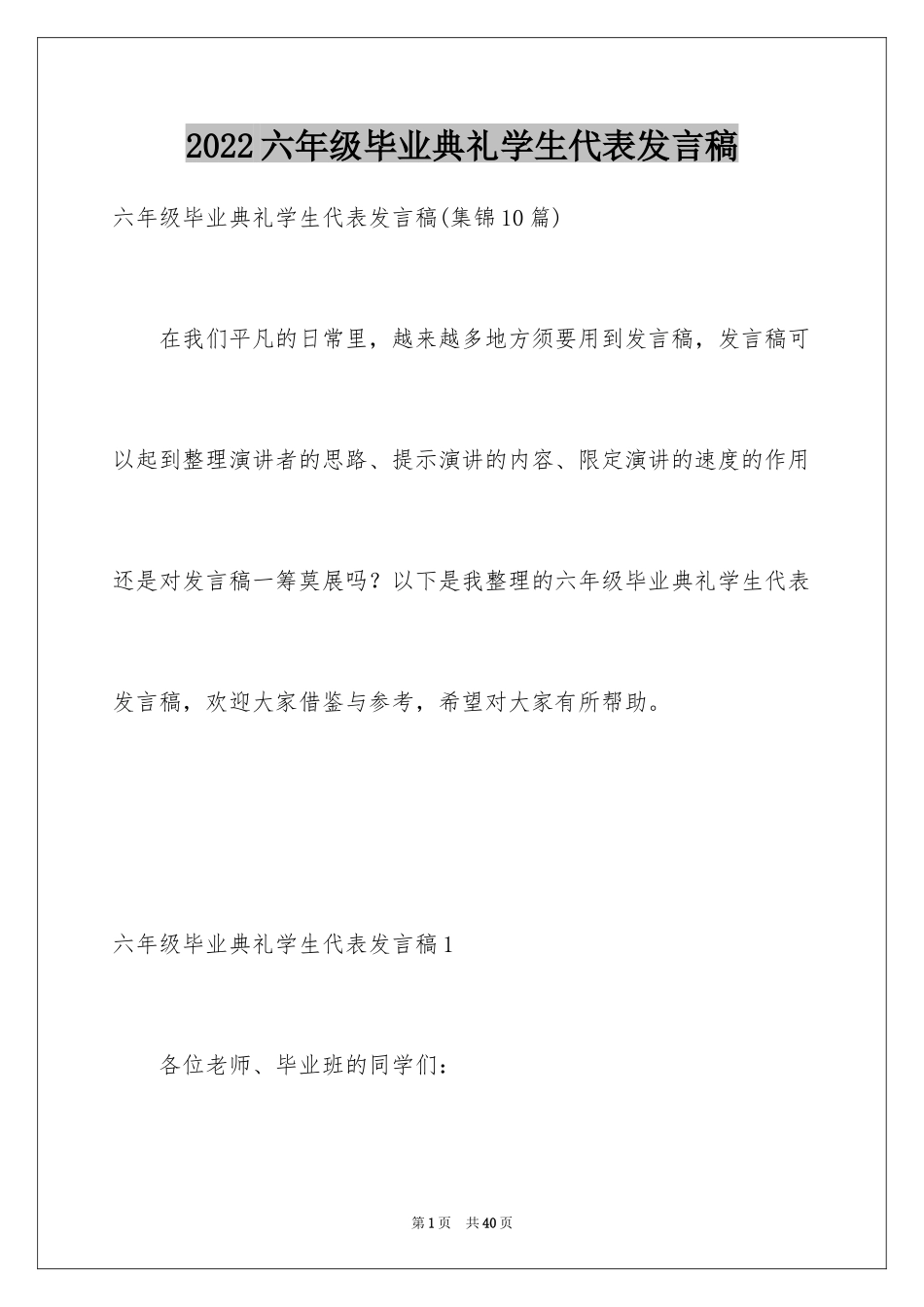 2022六年级毕业典礼学生代表发言稿

六年级毕业典礼学生代表发言稿(集锦10篇)

在我们平凡的日常里，越来越多地方须要用到发言稿，发言稿可以起到整理演讲者的思路、提示演讲的内容、限定演讲的速度的作用还是对发言稿一筹莫展吗？以下是我整理的六年级毕业典礼学生代表发言稿，欢迎大家借鉴与参考，希望对大家有所帮助。

六年级毕业典礼学生代表发言稿1

各位老师、毕业班的同学们：

第1页　共40页